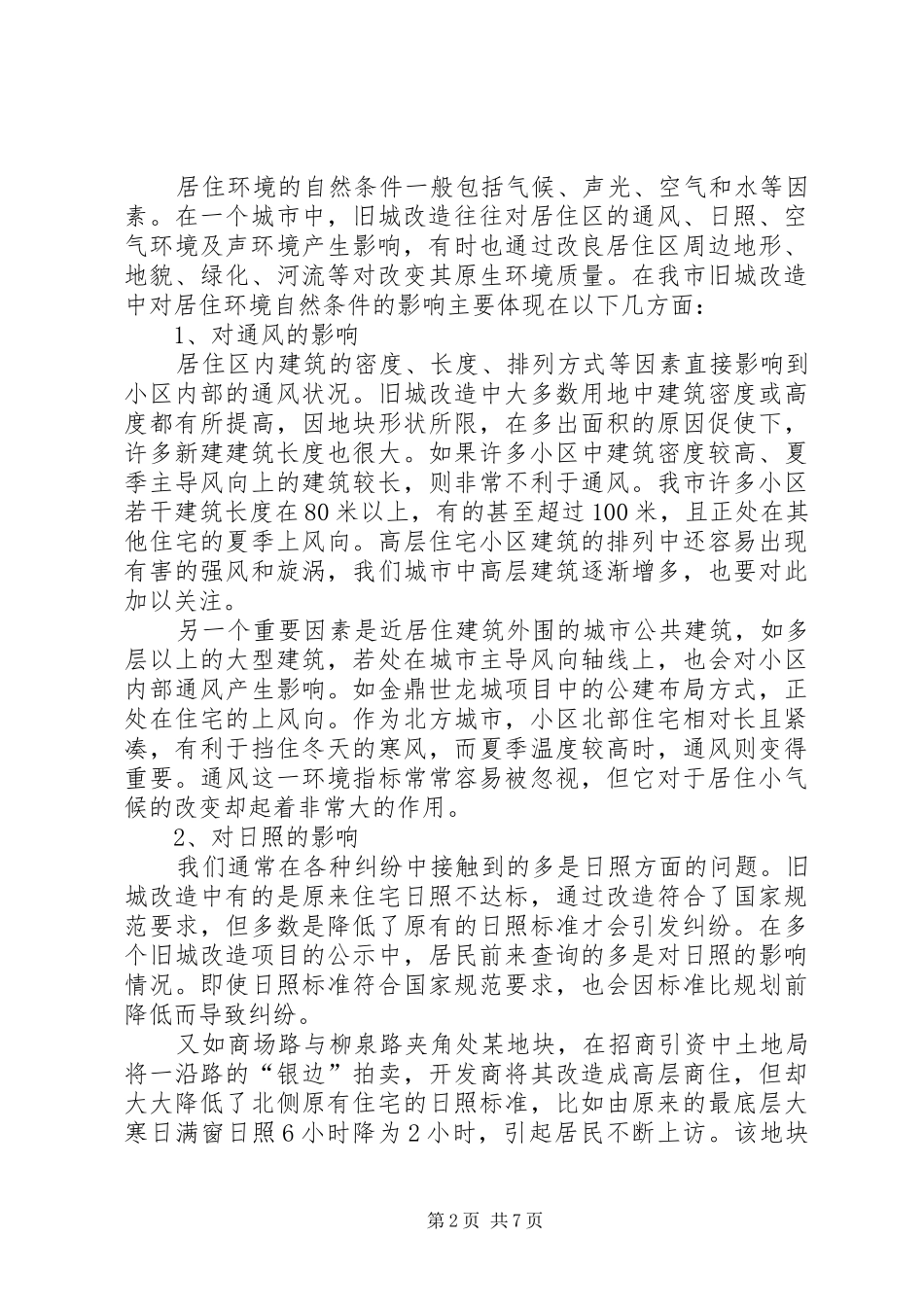 居住环境的自然条件一般包括气候、声光、空气和水等因素。在一个城市中，旧城改造往往对居住区的通风、日照、空气环境及声环境产生影响，有时也通过改良居住区周边地形、地貌、绿化、河流等对改变其原生环境质量。在我市旧城改造中对居住环境自然条件的影响主要体现在以下几方面：

1、对通风的影响

居住区内建筑的密度、长度、排列方式等因素直接影响到小区内部的通风状况。旧城改造中大多数用地中建筑密度或高度都有所提高，因地块形状所限，在多出面积的原因促使下，许多新建建筑长度也很大。如果许多小区中建筑密度较高、夏季主导风向上的建筑较长，则非常不利于通风。我市许多小区若干建筑长度在80米以上，有的甚至超过100米，且正处在其他住宅的夏季上风向。高层住宅小区建筑的排列中还容易出现有害的强风和旋涡，我们城市中高层建筑逐渐增多，也要对此加以关注。

另一个重要因素是近居住建筑外围的城市公共建筑，如多层以上的大型建筑，若处在城市主导风向轴线上，也会对小区内部通风产生影响。如金鼎世龙城项目中的公建布局方式，正处在住宅的上风向。作为北方城市，小区北部住宅相对长且紧凑，有利于挡住冬天的寒风，而夏季温度较高时，通风则变得重要。通风这一环境指标常常容易被忽视，但它对于居住小气候的改变却起着非常大的作用。

2、对日照的影响

我们通常在各种纠纷中接触到的多是日照方面的问题。旧城改造中有的是原来住宅日照不达标，通过改造符合了国家规范要求，但多数是降低了原有的日照标准才会引发纠纷。在多个旧城改造项目的公示中，居民前来查询的多是对日照的影响情况。即使日照标准符合国家规范要求，也会因标准比规划前降低而导致纠纷。

又如商场路与柳泉路夹角处某地块，在招商引资中土地局将一沿路的“银边”拍卖，开发商将其改造成高层商住，但却大大降低了北侧原有住宅的日照标准，比如由原来的最底层大寒日满窗日照6小时降为2小时，引起居民不断上访。该地块

第2页 共7页